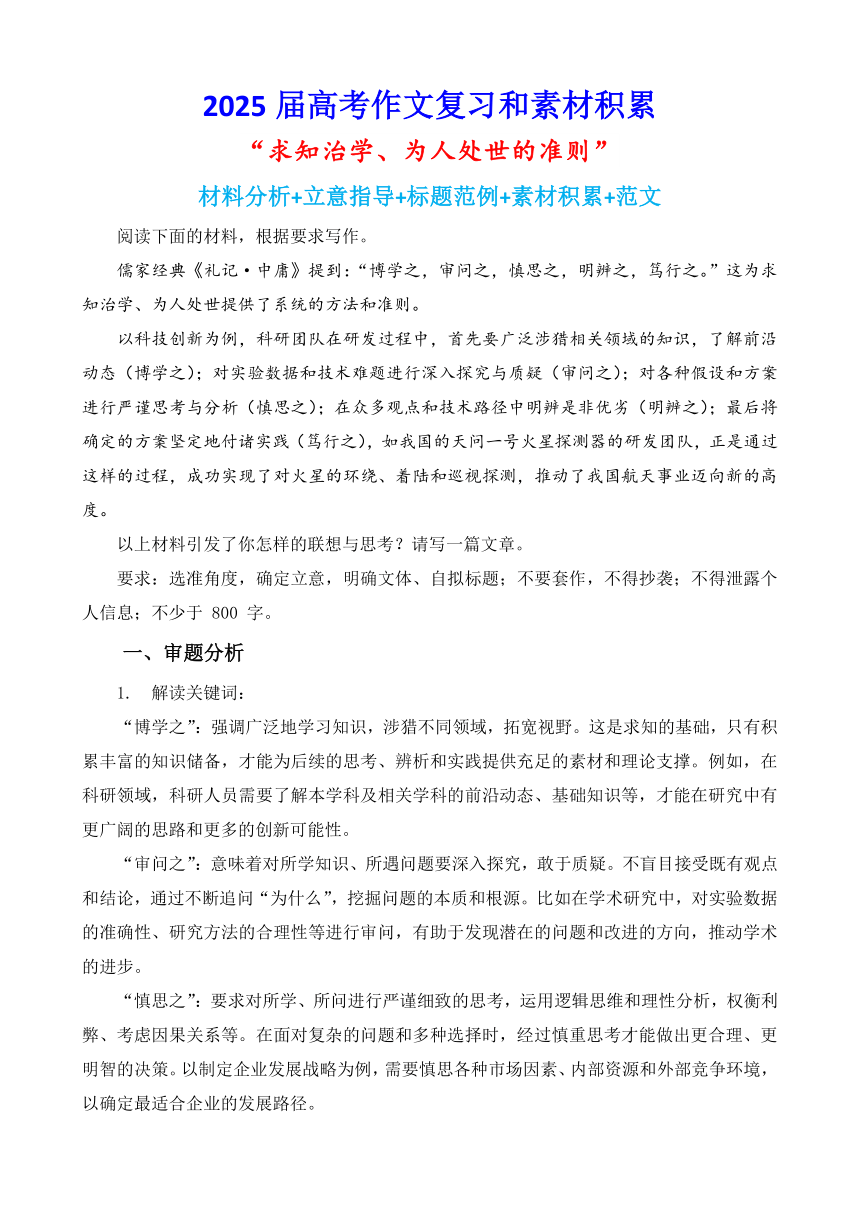 2025 届高考作文复习和素材积累

“求知治学、为人处世的准则”

材料分析+立意指导+标题范例+素材积累+范文

阅读下面的材料，根据要求写作。

儒家经典《礼记·中庸》提到：“博学之，审问之，慎思之，明辨之，笃行之。”这为求知治学、为人处世提供了系统的方法和准则。

以科技创新为例，科研团队在研发过程中，首先要广泛涉猎相关领域的知识，了解前沿动态（博学之）；对实验数据和技术难题进行深入探究与质疑（审问之）；对各种假设和方案进行严谨思考与分析（慎思之）；在众多观点和技术路径中明辨是非优劣（明辨之）；最后将确定的方案坚定地付诸实践（笃行之），如我国的天问一号火星探测器的研发团队，正是通过这样的过程，成功实现了对火星的环绕、着陆和巡视探测，推动了我国航天事业迈向新的高度。

以上材料引发了你怎样的联想与思考？请写一篇文章。

要求：选准角度，确定立意，明确文体、自拟标题；不要套作，不得抄袭；不得泄露个人信息；不少于 800 字。

一、审题分析

1. 解读关键词：

“博学之”：强调广泛地学习知识，涉猎不同领域，拓宽视野。这是求知的基础，只有积累丰富的知识储备，才能为后续的思考、辨析和实践提供充足的素材和理论支撑。例如，在科研领域，科研人员需要了解本学科及相关学科的前沿动态、基础知识等，才能在研究中有更广阔的思路和更多的创新可能性。

“审问之”：意味着对所学知识、所遇问题要深入探究，敢于质疑。不盲目接受既有观点和结论，通过不断追问“为什么”，挖掘问题的本质和根源。比如在学术研究中，对实验数据的准确性、研究方法的合理性等进行审问，有助于发现潜在的问题和改进的方向，推动学术的进步。

“慎思之”：要求对所学、所问进行严谨细致的思考，运用逻辑思维和理性分析，权衡利弊、考虑因果关系等。在面对复杂的问题和多种选择时，经过慎重思考才能做出更合理、更明智的决策。以制定企业发展战略为例，需要慎思各种市场因素、内部资源和外部竞争环境，以确定最适合企业的发展路径。